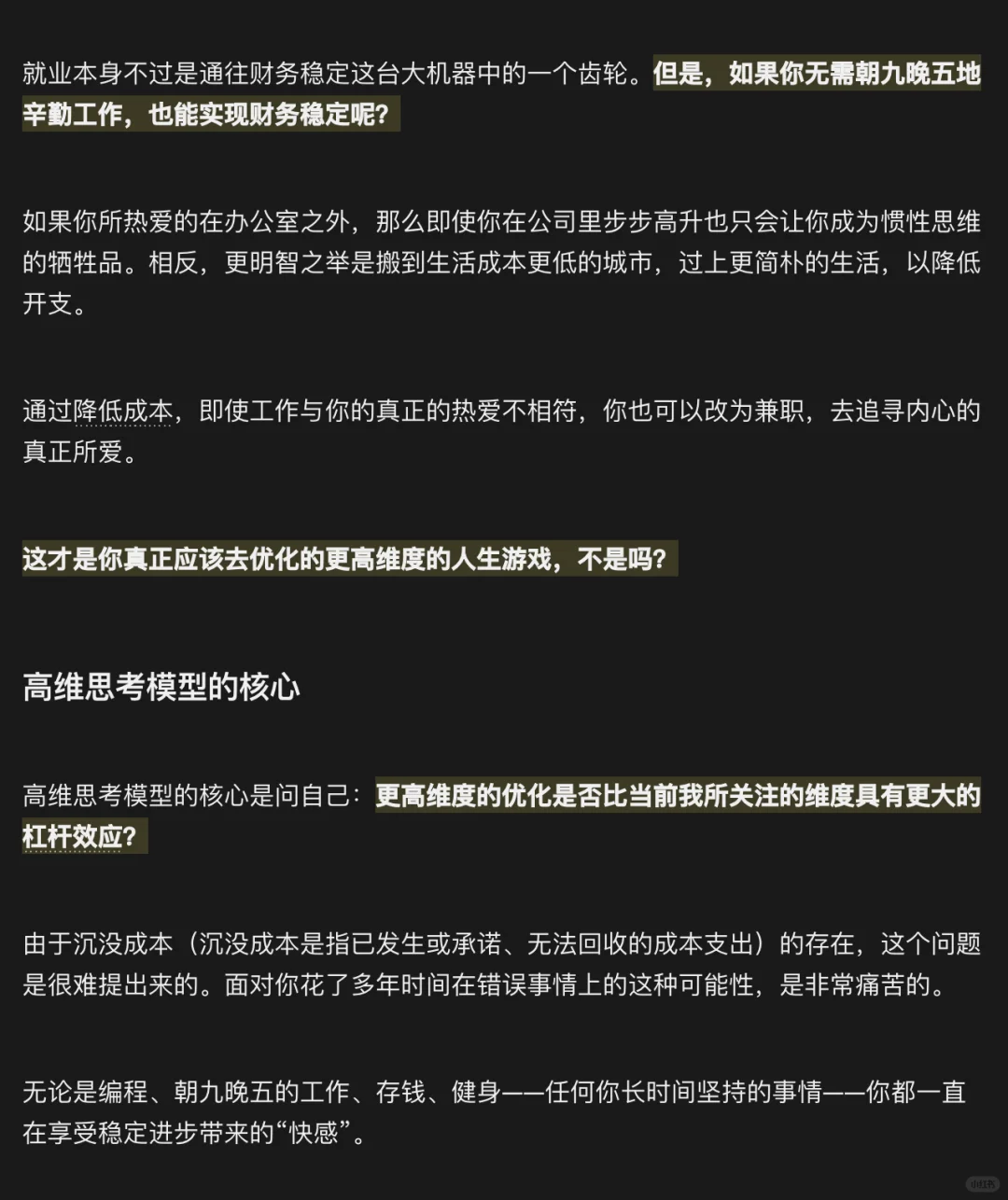 就业本身不过是通往财务稳定这台大机器中的一个齿轮。但是，如果你无需朝九晚五地辛勤工作，也能实现财务稳定呢？

如果你所热爱的在办公室之外，那么即使你在公司里步步高升也只会让你成为惯性思维的牺牲品。相反，更明智之举是搬到生活成本更低的城市，过上更简朴的生活，以降低开支。

通过降低成本，即使工作与你的真正的热爱不相符，你也可以改为兼职，去追寻内心的真正所爱。

这才是你真正应该去优化的更高维度的人生游戏，不是吗？

高维思考模型的核心

高维思考模型的核心是问自己：更高维度的优化是否比当前我所关注的维度具有更大的杠杆效应？

由于沉没成本（沉没成本是指已发生或承诺、无法回收的成本支出）的存在，这个问题是很难提出来的。面对你花了多年时间在错误事情上的这种可能性，是非常痛苦的。

无论是编程、朝九晚五的工作、存钱、健身——任何你长时间坚持的事情——你都一直在享受稳定进步带来的“快感”。

小红书